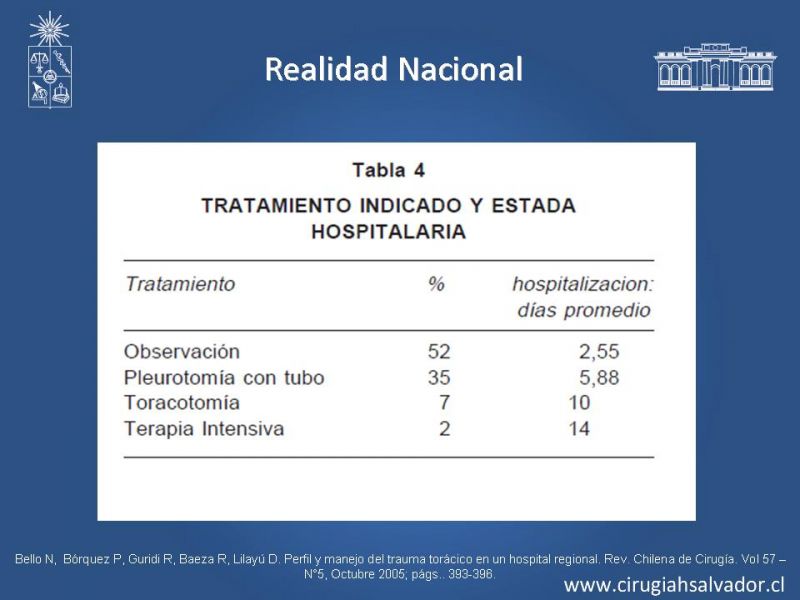 Realidad Nacional

Tabla 4
TRATAMIENTO INDICADO Y ESTADA HOSPITALARIA

| Tratamiento | % | hospitalizacion: días promedio |
|---|---|---|
| Observación | 52 | 2,55 |
| Pleurotomía con tubo | 35 | 5,88 |
| Toracotomía | 7 | 10 |
| Terapia Intensiva | 2 | 14 |

Bello N, Bórquez P, Guridi R, Baeza R, Lilayú D. Perfil y manejo del trauma torácico en un hospital regional. Rev. Chilena de Cirugía. Vol 57 – N°5, Octubre 2005; págs.. 393-398.

www.cirugiahsalvador.cl